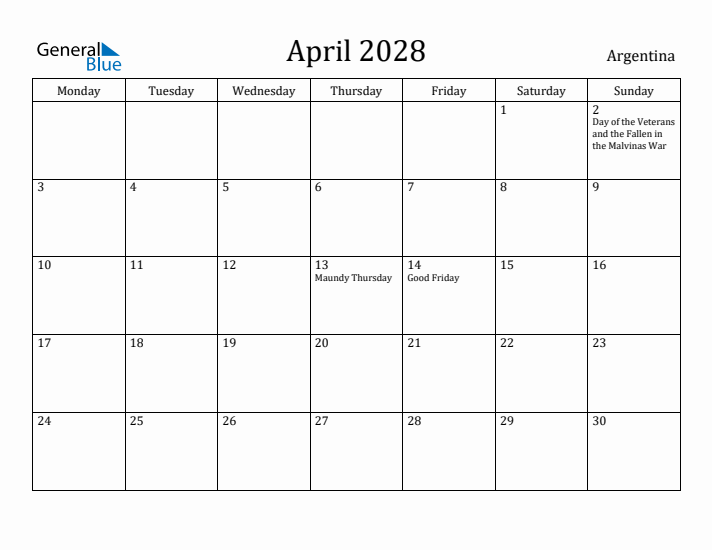 General Blue

April 2028

Argentina

| Monday | Tuesday | Wednesday | Thursday | Friday | Saturday | Sunday |
|---|---|---|---|---|---|---|
| | | | | | 1 | 2 Day of the Veterans and the Fallen in the Malvinas War |
| 3 | 4 | 5 | 6 | 7 | 8 | 9 |
| 10 | 11 | 12 | 13 Maundy Thursday | 14 Good Friday | 15 | 16 |
| 17 | 18 | 19 | 20 | 21 | 22 | 23 |
| 24 | 25 | 26 | 27 | 28 | 29 | 30 |